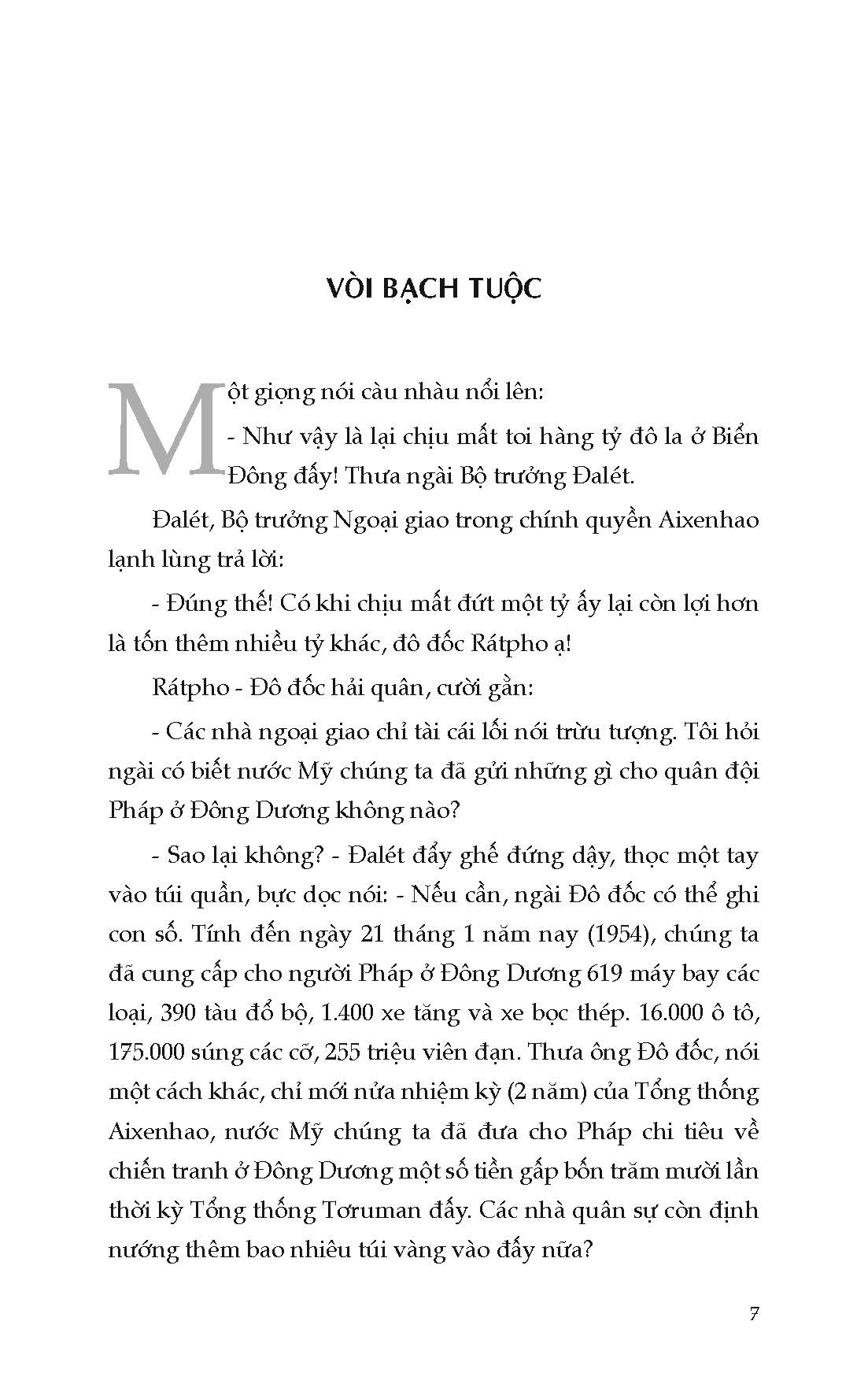 VÒI BẠCH TUỘC

Một giọng nói càu nhàu nổi lên:

- Như vậy là lại chịu mất toi hàng tỷ đô la ở Biển Đông đấy! Thưa ngài Bộ trưởng Đalét.

Đalét, Bộ trưởng Ngoại giao trong chính quyền Aixenhao lạnh lùng trả lời:

- Đúng thế! Có khi chịu mất đứt một tỷ ấy lại còn lợi hơn là tốn thêm nhiều tỷ khác, đô đốc Rátpho ạ!

Rátpho - Đô đốc hải quân, cười gằn:

- Các nhà ngoại giao chỉ tài cái lối nói trừu tượng. Tôi hỏi ngài có biết nước Mỹ chúng ta đã gửi những gì cho quân đội Pháp ở Đông Dương không nào?

- Sao lại không? - Đalét đẩy ghế đứng dậy, thọc một tay vào túi quần, bực dọc nói: - Nếu cần, ngài Đô đốc có thể ghi con số. Tính đến ngày 21 tháng 1 năm nay (1954), chúng ta đã cung cấp cho người Pháp ở Đông Dương 619 máy bay các loại, 390 tàu đổ bộ, 1.400 xe tăng và xe bọc thép. 16.000 ô tô, 175.000 súng các cỡ, 255 triệu viên đạn. Thưa ông Đô đốc, nói một cách khác, chỉ mới nửa nhiệm kỳ (2 năm) của Tổng thống Aixenhao, nước Mỹ chúng ta đã đưa cho Pháp chi tiêu về chiến tranh ở Đông Dương một số tiền gấp bốn trăm mười lần thời kỳ Tổng thống Tơruman đấy. Các nhà quân sự còn định nướng thêm bao nhiêu túi vàng vào đấy nữa?

7